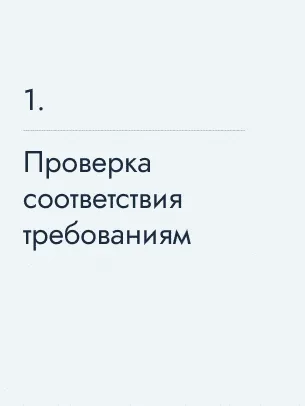 1.

Проверка соответствия требованиям